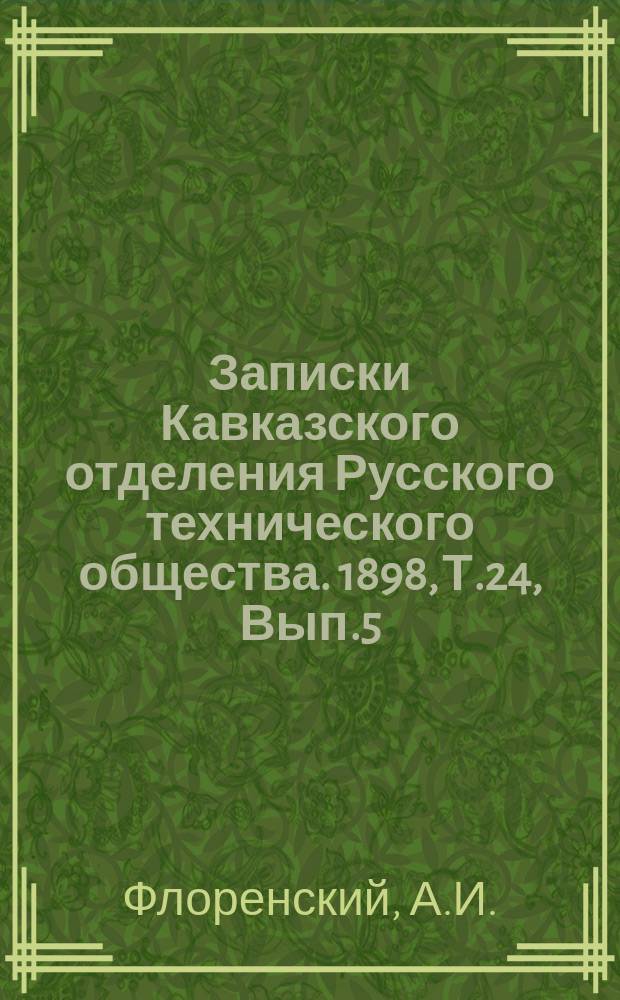 Записки Кавказского отделения Русского технического общества. 1898, Т.24, Вып.5

Флоренский, А.И.